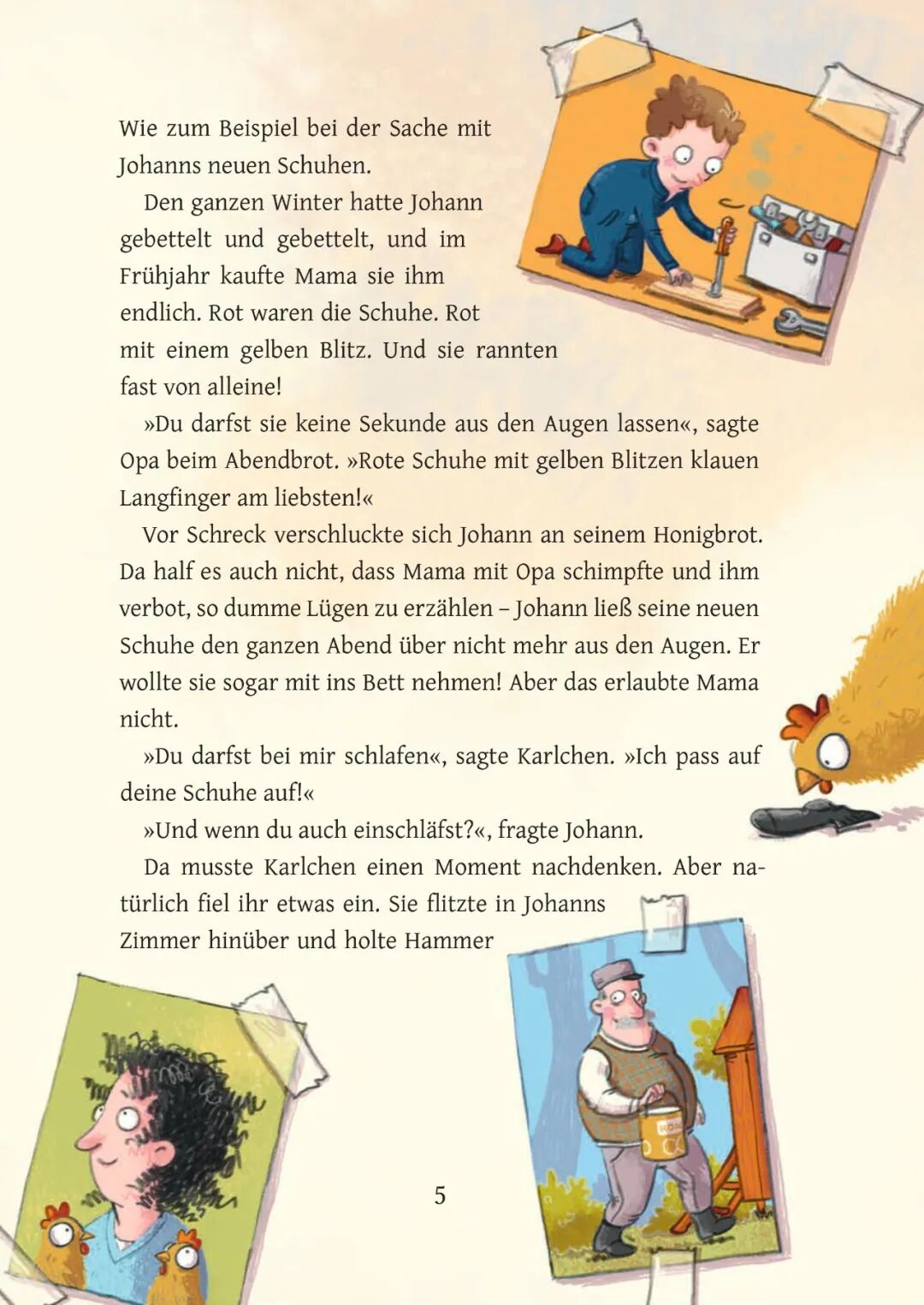 Wie zum Beispiel bei der Sache mit Johanns neuen Schuhen.

Den ganzen Winter hatte Johann gebettelt und gebettelt, und im Frühjahr kaufte Mama sie ihm endlich. Rot waren die Schuhe. Rot mit einem gelben Blitz. Und sie rannten fast von alleine!

»Du darfst sie keine Sekunde aus den Augen lassen«, sagte Opa beim Abendbrot. »Rote Schuhe mit gelben Blitzen klauen Langfinger am liebsten!«

Vor Schreck verschluckte sich Johann an seinem Honigbrot. Da half es auch nicht, dass Mama mit Opa schimpfte und ihm verbot, so dumme Lügen zu erzählen – Johann ließ seine neuen Schuhe den ganzen Abend über nicht mehr aus den Augen. Er wollte sie sogar mit ins Bett nehmen! Aber das erlaubte Mama nicht.

»Du darfst bei mir schlafen«, sagte Karlchen. »Ich pass auf deine Schuhe auf!«

»Und wenn du auch einschläfst?«, fragte Johann.

Da musste Karlchen einen Moment nachdenken. Aber natürlich fiel ihr etwas ein. Sie flitzte in Johanns Zimmer hinüber und holte Hammer

5